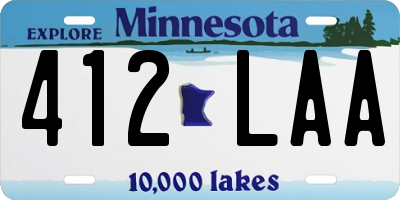 EXPLORE Minnesota

412 LAA

10,000 lakes